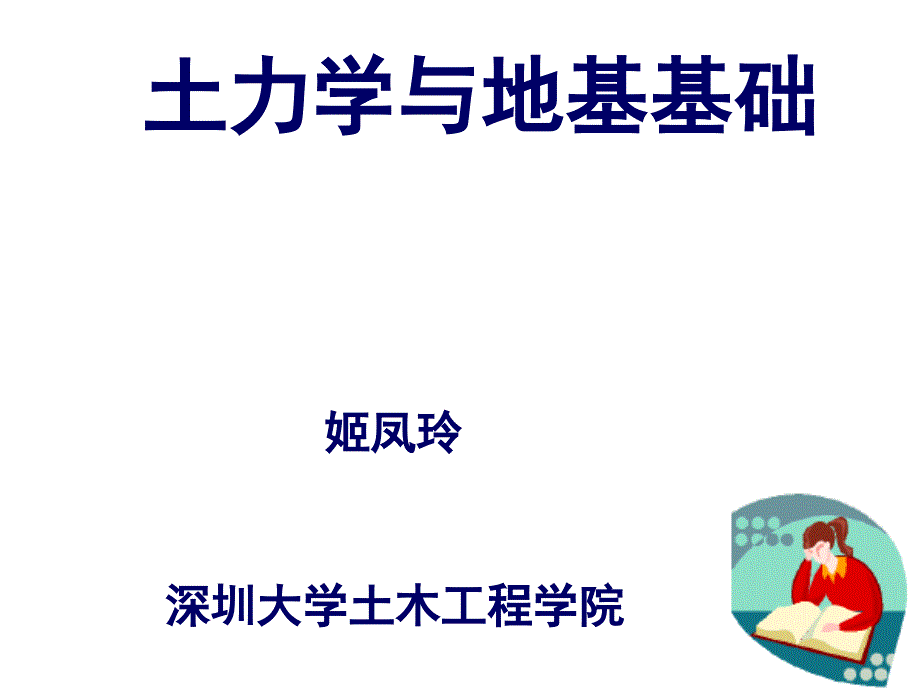 土力学与地基基础

姬凤玲

深圳大学土木工程学院